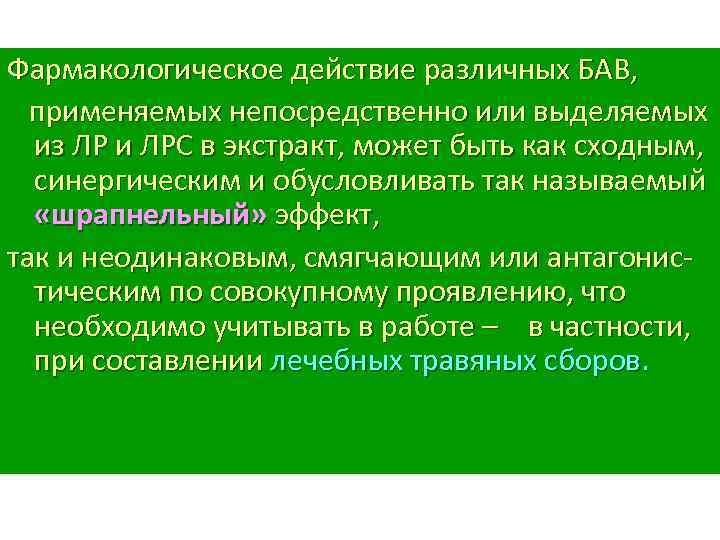 Фармакологическое действие различных БАВ, применяемых непосредственно или выделяемых из ЛР и ЛРС в экстракт, может быть как сходным, синергическим и обусловливать так называемый «шрапнельный» эффект,

так и неодинаковым, смягчающим или антагонистическим по совокупному проявлению, что необходимо учитывать в работе – в частности, при составлении лечебных травяных сборов.